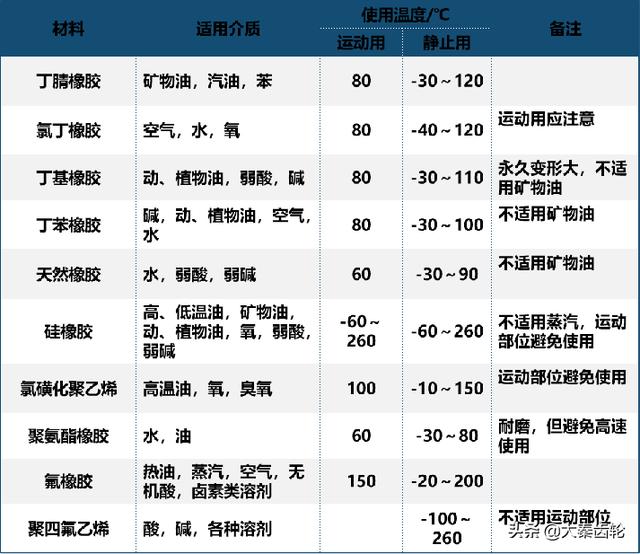 | 材料 | 适用介质 | 使用温度/°C 运动用 | 使用温度/°C 静止用 | 备注 |
|---|---|---|---|---|
| 丁腈橡胶 | 矿物油，汽油，苯 | 80 | -30～120 | |
| 氯丁橡胶 | 空气，水，氧 | 80 | -40～120 | 运动用应注意 |
| 丁基橡胶 | 动、植物油，弱酸，碱 | 80 | -30～110 | 永久变形大，不适用矿物油 |
| 丁苯橡胶 | 碱，动、植物油，空气，水 | 80 | -30～100 | 不适用矿物油 |
| 天然橡胶 | 水，弱酸，弱碱 | 60 | -30～90 | 不适用矿物油 |
| 硅橡胶 | 高、低温油，矿物油，动、植物油，氧，弱酸，弱碱 | -60～260 | -60～260 | 不适用蒸汽，运动部位避免使用 |
| 氯磺化聚乙烯 | 高温油，氧，臭氧 | 100 | -10～150 | 运动部位避免使用 |
| 聚氨酯橡胶 | 水，油 | 60 | -30～80 | 耐磨，但避免高速使用 |
| 氟橡胶 | 热油，蒸汽，空气，无机酸，卤素类溶剂 | 150 | -20～200 | |
| 聚四氟乙烯 | 酸，碱，各种溶剂 | | -100～260 | 不适用运动部位 |

头条 @大秦齿轮